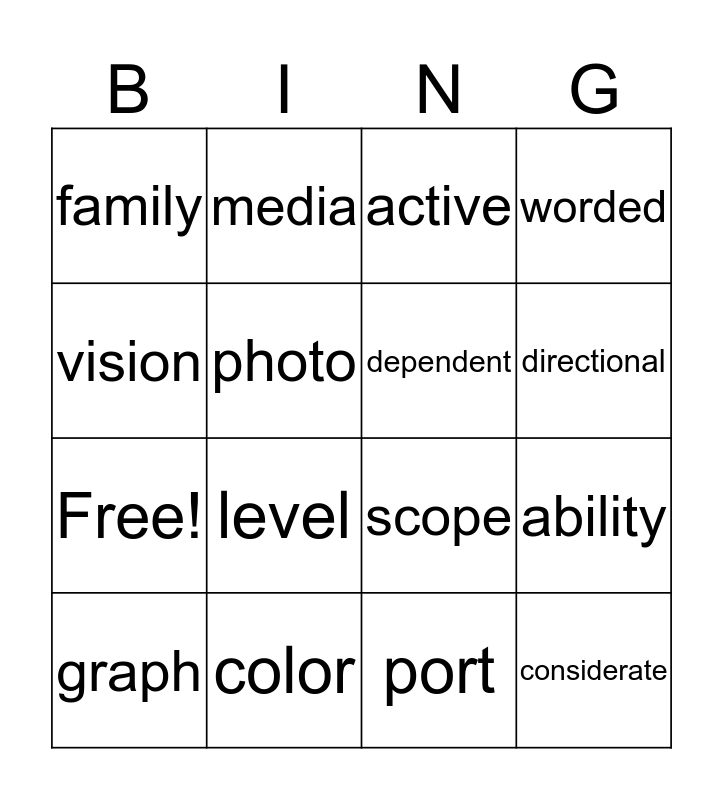 | B | I | N | G |
|---|---|---|---|
| family | media | active | worded |
| vision | photo | dependent | directional |
| Free! | level | scope | ability |
| graph | color | port | considerate |